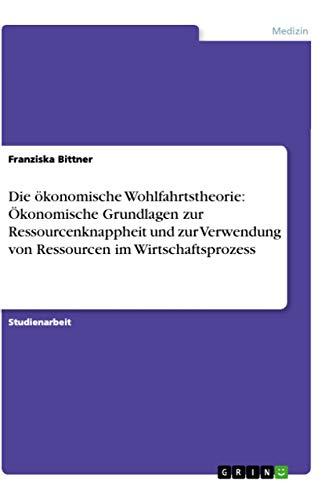 Medizin

Franziska Bittner

Die ökonomische Wohlfahrtstheorie: Ökonomische Grundlagen zur Ressourcenknappheit und zur Verwendung von Ressourcen im Wirtschaftsprozess

Studienarbeit

GRIN